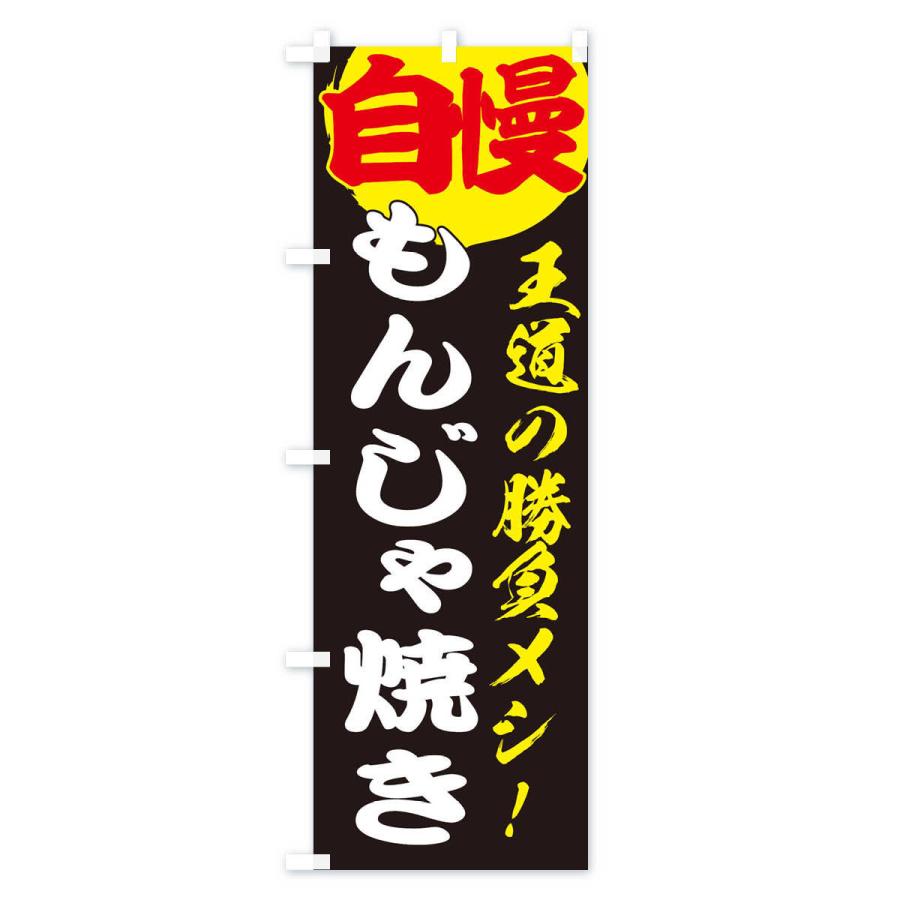 自慢
王道の勝負メシ!
もんじゃ焼き